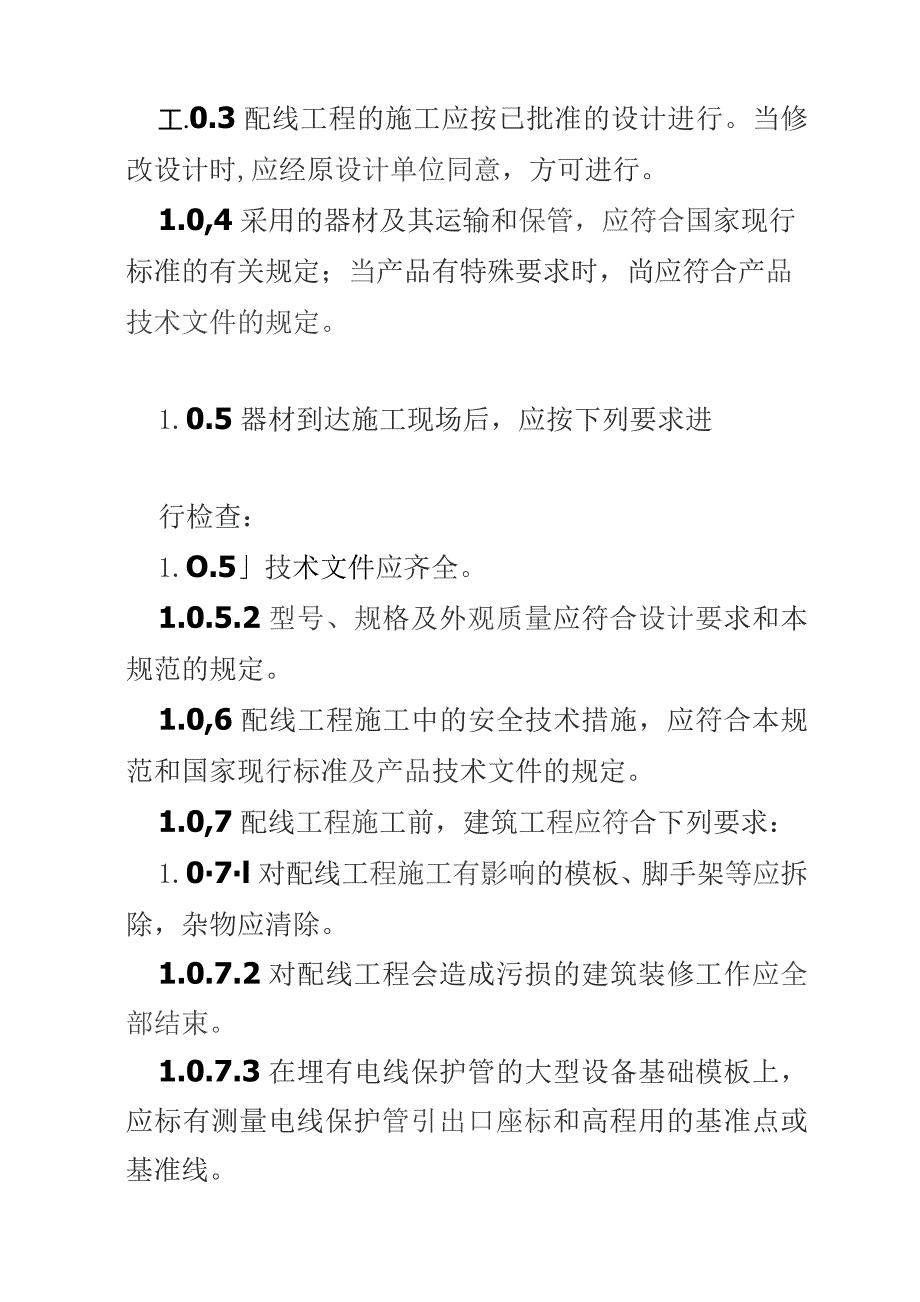 工.0.3 配线工程的施工应按已批准的设计进行。当修改设计时,应经原设计单位同意，方可进行。

1.0,4 采用的器材及其运输和保管，应符合国家现行标准的有关规定；当产品有特殊要求时，尚应符合产品技术文件的规定。

1. 0.5 器材到达施工现场后，应按下列要求进

行检查：

1. O.5」技术文件应齐全。

1.0.5.2 型号、规格及外观质量应符合设计要求和本规范的规定。

1.0,6 配线工程施工中的安全技术措施，应符合本规范和国家现行标准及产品技术文件的规定。

1.0,7 配线工程施工前，建筑工程应符合下列要求：

1. 0·7·l 对配线工程施工有影响的模板、脚手架等应拆除，杂物应清除。

1.0.7.2 对配线工程会造成污损的建筑装修工作应全部结束。

1.0.7.3 在埋有电线保护管的大型设备基础模板上，应标有测量电线保护管引出口座标和高程用的基准点或基准线。